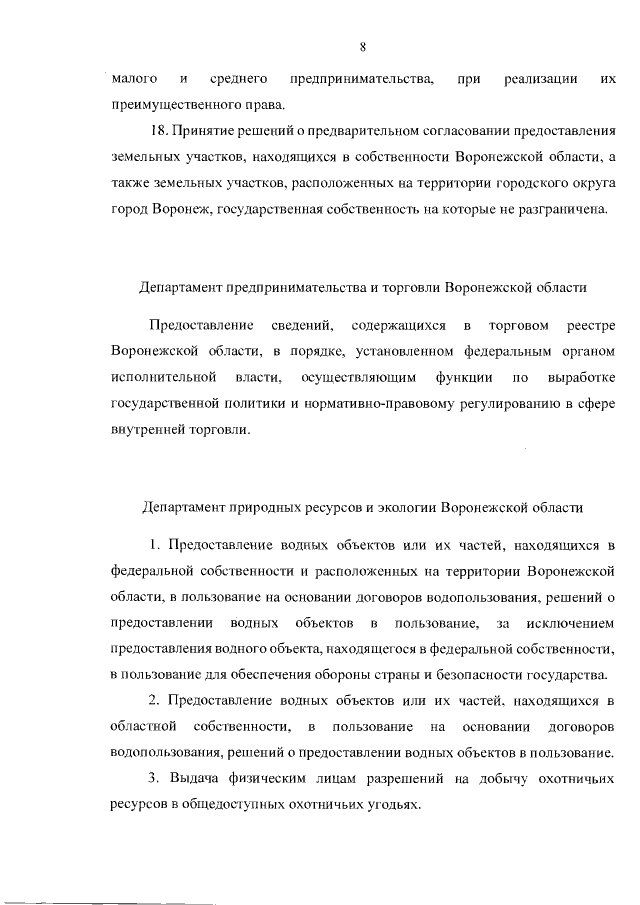 8

малого и среднего предпринимательства, при реализации их преимущественного права.

18. Принятие решений о предварительном согласовании предоставления земельных участков, находящихся в собственности Воронежской области, а также земельных участков, расположенных на территории городского округа город Воронеж, государственная собственность на которые не разграничена.

Департамент предпринимательства и торговли Воронежской области

Предоставление сведений, содержащихся в торговом реестре Воронежской области, в порядке, установленном федеральным органом исполнительной власти, осуществляющим функции по выработке государственной политики и нормативно-правовому регулированию в сфере внутренней торговли.

Департамент природных ресурсов и экологии Воронежской области

1. Предоставление водных объектов или их частей, находящихся в федеральной собственности и расположенных на территории Воронежской области, в пользование на основании договоров водопользования, решений о предоставлении водных объектов в пользование, за исключением предоставления водного объекта, находящегося в федеральной собственности, в пользование для обеспечения обороны страны и безопасности государства.

2. Предоставление водных объектов или их частей, находящихся в областной собственности, в пользование на основании договоров водопользования, решений о предоставлении водных объектов в пользование.

3. Выдача физическим лицам разрешений на добычу охотничьих ресурсов в общедоступных охотничьих угодьях.